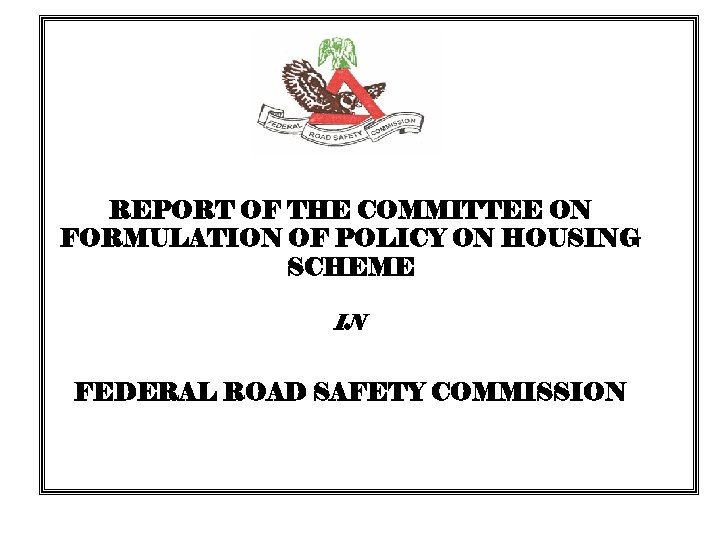 FEDERAL ROAD SAFETY COMMISSION

REPORT OF THE COMMITTEE ON FORMULATION OF POLICY ON HOUSING SCHEME

IN

FEDERAL ROAD SAFETY COMMISSION